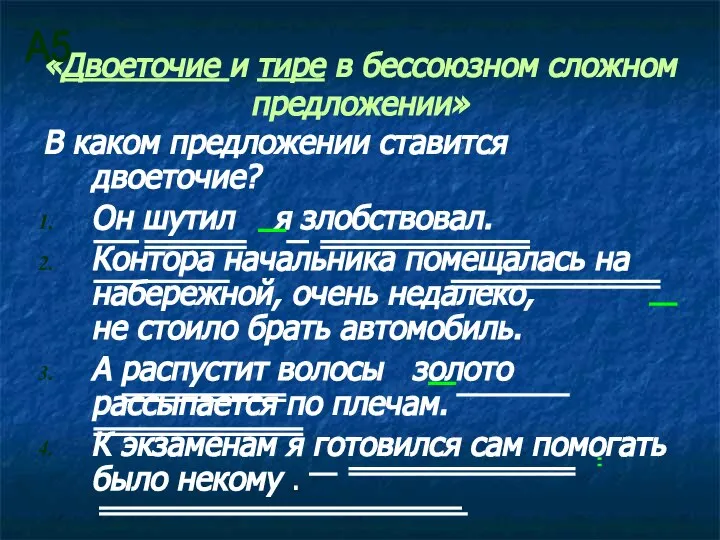 А5

«Двоеточие и тире в бессоюзном сложном предложении»

В каком предложении ставится двоеточие?

1. Он шутил — я злобствовал.
2. Контора начальника помещалась на набережной, очень недалеко, — не стоило брать автомобиль.
3. А распустит волосы — золото рассыпается по плечам.
4. К экзаменам я готовился сам : помогать было некому .